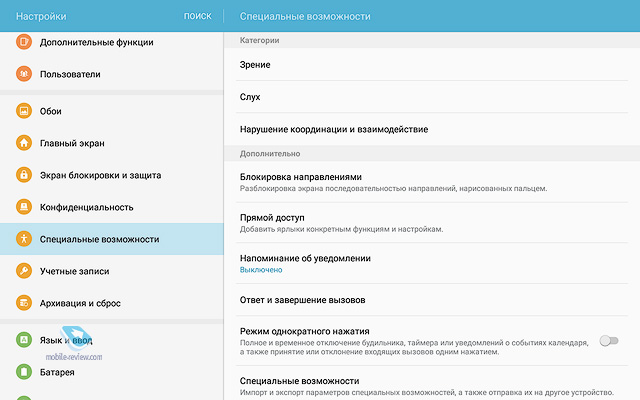 Настройки ПОИСК

Дополнительные функции

Пользователи

Обои

Главный экран

Экран блокировки и защита

Конфиденциальность

Специальные возможности

Учетные записи

Архивация и сброс

Язык и ввод

mobile-review.com

Батарея

Специальные возможности

Категории

Зрение

Слух

Нарушение координации и взаимодействие

Дополнительно

Блокировка направлениями
Разблокировка экрана последовательностью направлений, нарисованных пальцем.

Прямой доступ
Добавить ярлыки конкретным функциям и настройкам.

Напоминание об уведомлении
Выключено

Ответ и завершение вызовов

Режим однократного нажатия
Полное и временное отключение будильника, таймера или уведомлений о событиях календаря, а также принятие или отклонение входящих вызовов одним нажатием.

Специальные возможности
Импорт и экспорт параметров специальных возможностей, а также отправка их на другое устройство.